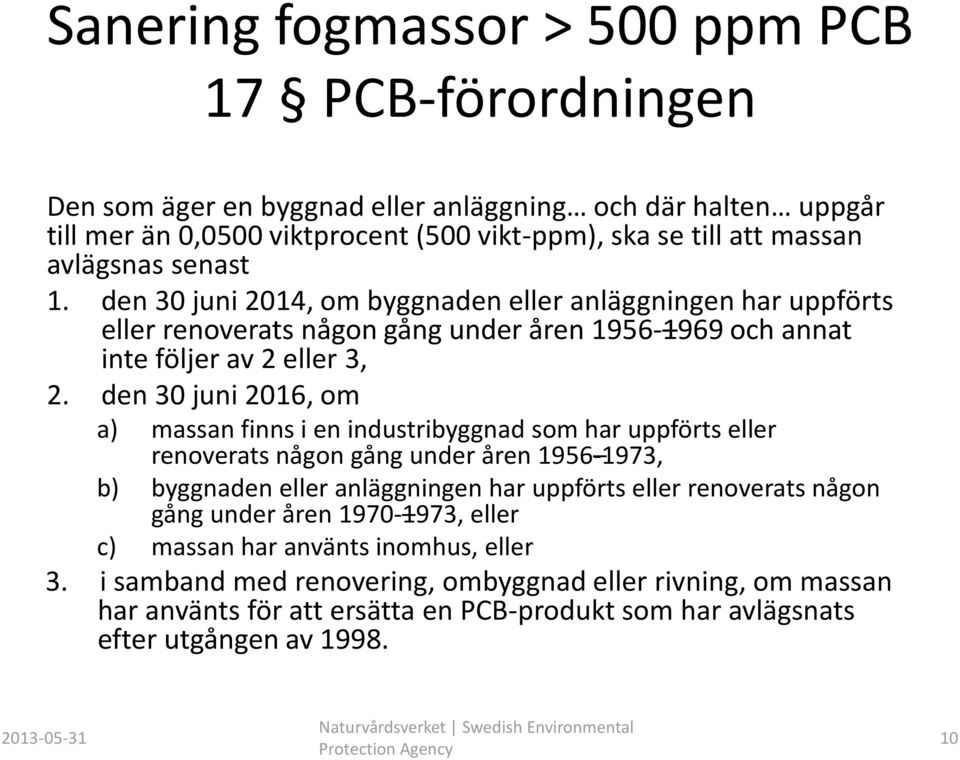 Sanering fogmassor > 500 ppm PCB
17 § PCB-förordningen

Den som äger en byggnad eller anläggning… och där halten… uppgår till mer än 0,0500 viktprocent (500 vikt-ppm), ska se till att massan avlägsnas senast

1. den 30 juni 2014, om byggnaden eller anläggningen har uppförts eller renoverats någon gång under åren 1956-1969 och annat inte följer av 2 eller 3,

2. den 30 juni 2016, om

a) massan finns i en industribyggnad som har uppförts eller renoverats någon gång under åren 1956–1973,

b) byggnaden eller anläggningen har uppförts eller renoverats någon gång under åren 1970-1973, eller

c) massan har använts inomhus, eller

3. i samband med renovering, ombyggnad eller rivning, om massan har använts för att ersätta en PCB-produkt som har avlägsnats efter utgången av 1998.

2013-05-31

Naturvårdsverket | Swedish Environmental Protection Agency

10